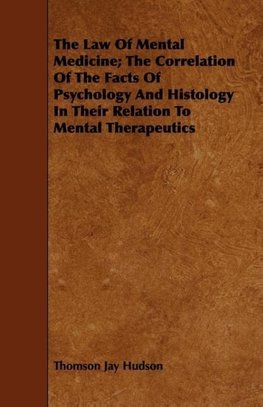 The Law Of Mental Medicine; The Correlation Of The Facts Of Psychology And Histology In Their Relation To Mental Therapeutics

Thomson Jay Hudson